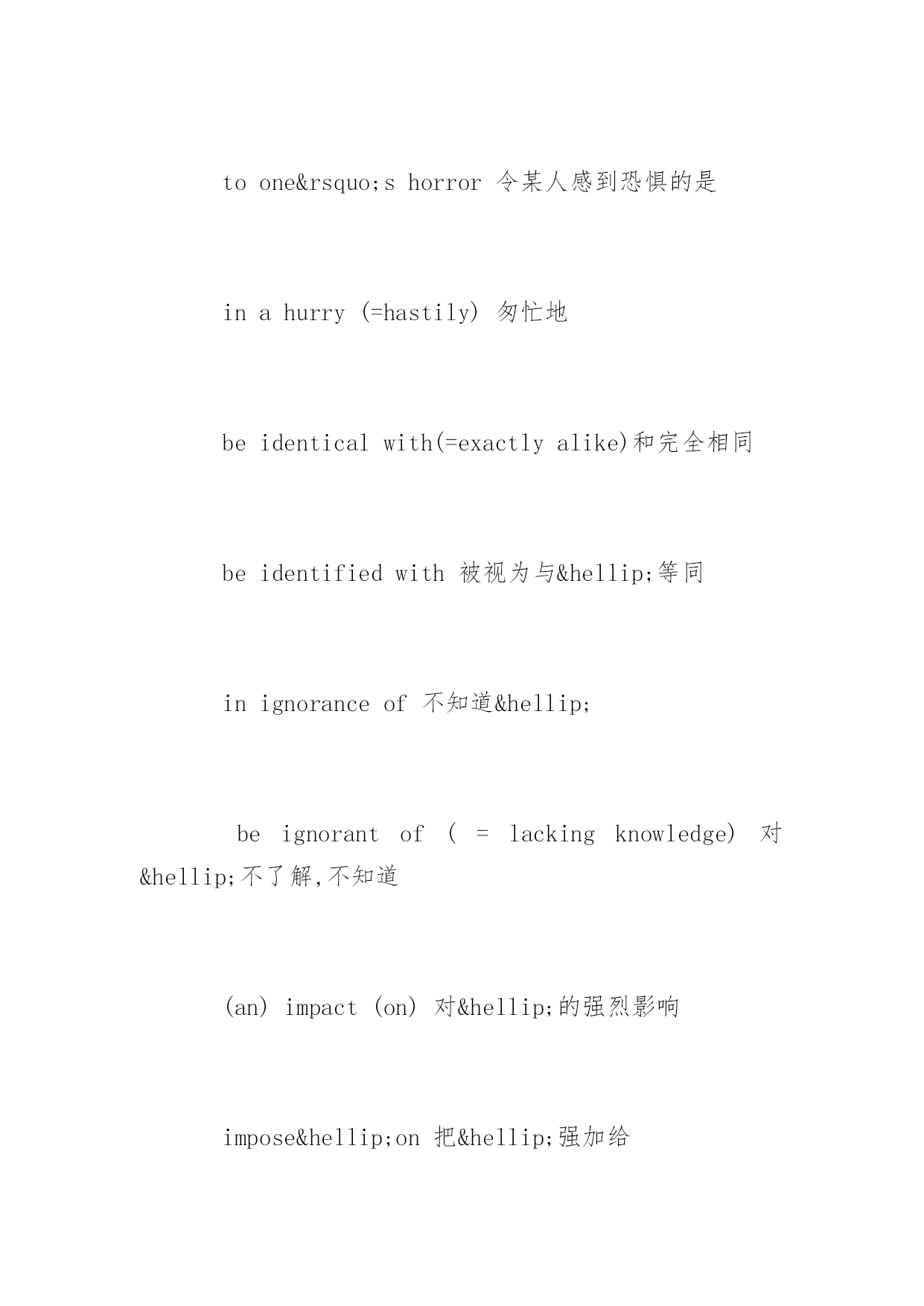 to one&rsquo;s horror 令某人感到恐惧的是

in a hurry (=hastily) 匆忙地

be identical with(=exactly alike)和完全相同

be identified with 被视为与&hellip;等同

in ignorance of 不知道&hellip;

be ignorant of ( = lacking knowledge) 对&hellip;不了解,不知道

(an) impact (on) 对&hellip;的强烈影响

impose&hellip;on 把&hellip;强加给